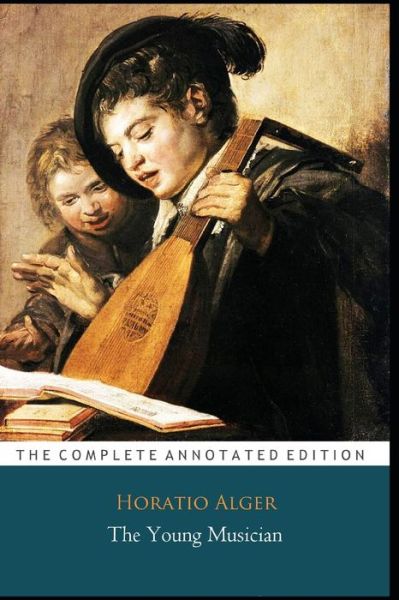 THE COMPLETE ANNOTATED EDITION

HORATIO ALGER

The Young Musician